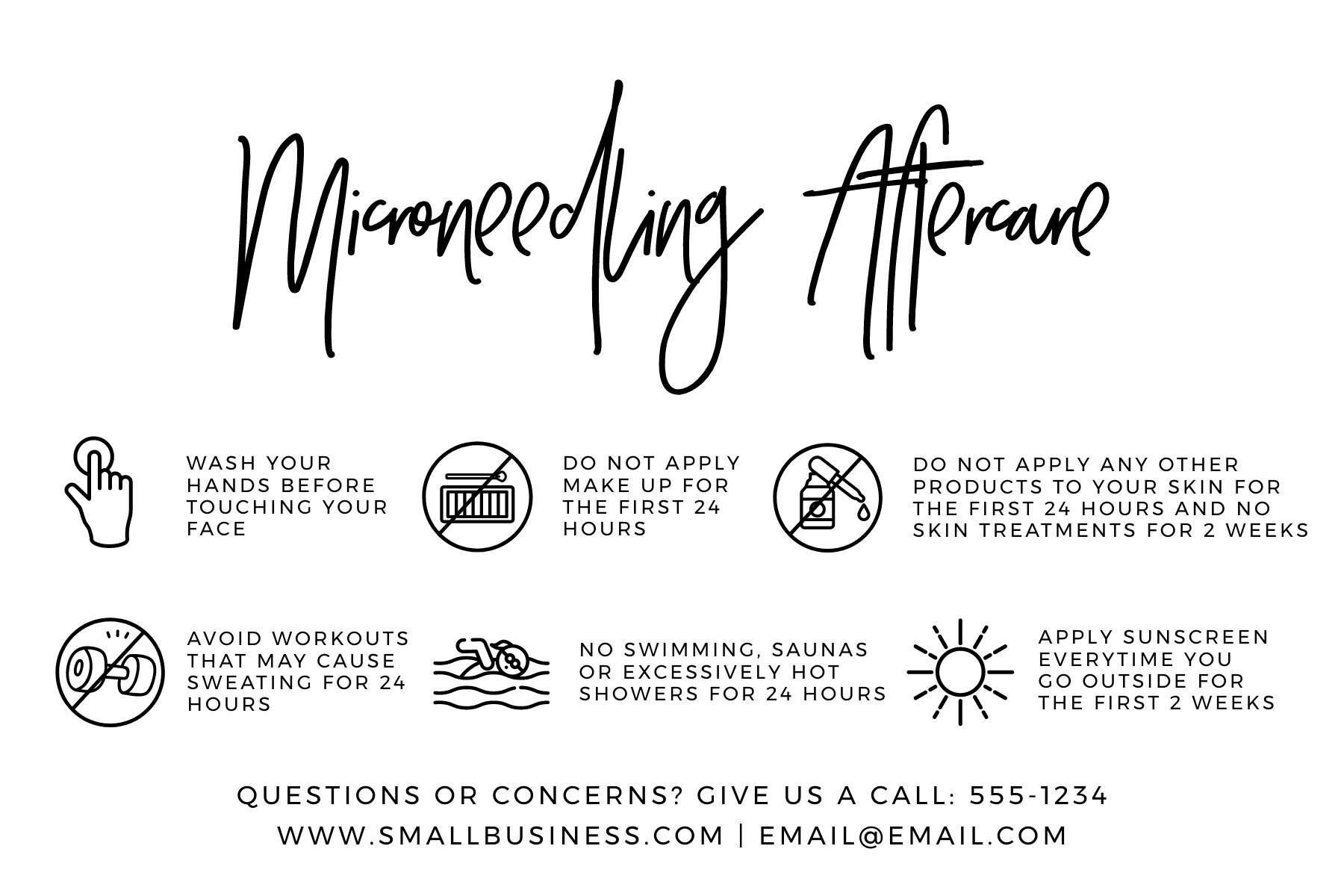 Microneedling Aftercare

WASH YOUR HANDS BEFORE TOUCHING YOUR FACE

DO NOT APPLY MAKE UP FOR THE FIRST 24 HOURS

DO NOT APPLY ANY OTHER PRODUCTS TO YOUR SKIN FOR THE FIRST 24 HOURS AND NO SKIN TREATMENTS FOR 2 WEEKS

AVOID WORKOUTS THAT MAY CAUSE SWEATING FOR 24 HOURS

NO SWIMMING, SAUNAS OR EXCESSIVELY HOT SHOWERS FOR 24 HOURS

APPLY SUNSCREEN EVERYTIME YOU GO OUTSIDE FOR THE FIRST 2 WEEKS

QUESTIONS OR CONCERNS? GIVE US A CALL: 555-1234
WWW.SMALLBUSINESS.COM | EMAIL@EMAIL.COM